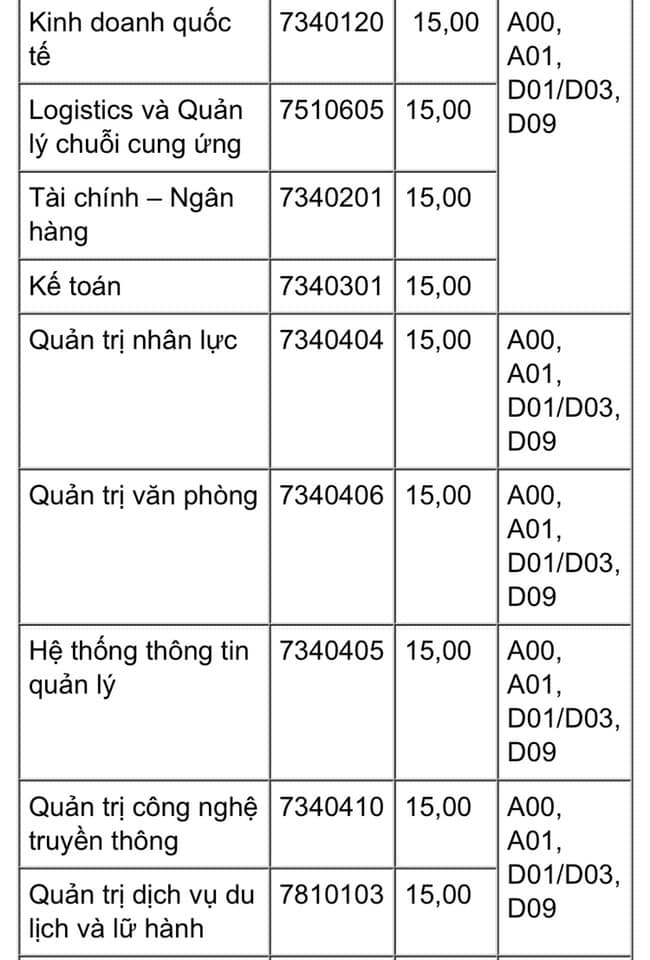 | Kinh doanh quốc tế | 7340120 | 15,00 | A00, A01, D01/D03, D09 |
|---|---|---|---|
| Logistics và Quản lý chuỗi cung ứng | 7510605 | 15,00 | |
| Tài chính – Ngân hàng | 7340201 | 15,00 | |
| Kế toán | 7340301 | 15,00 | |
| Quản trị nhân lực | 7340404 | 15,00 | A00, A01, D01/D03, D09 |
| Quản trị văn phòng | 7340406 | 15,00 | A00, A01, D01/D03, D09 |
| Hệ thống thông tin quản lý | 7340405 | 15,00 | A00, A01, D01/D03, D09 |
| Quản trị công nghệ truyền thông | 7340410 | 15,00 | A00, A01, D01/D03, D09 |
| Quản trị dịch vụ du lịch và lữ hành | 7810103 | 15,00 | |